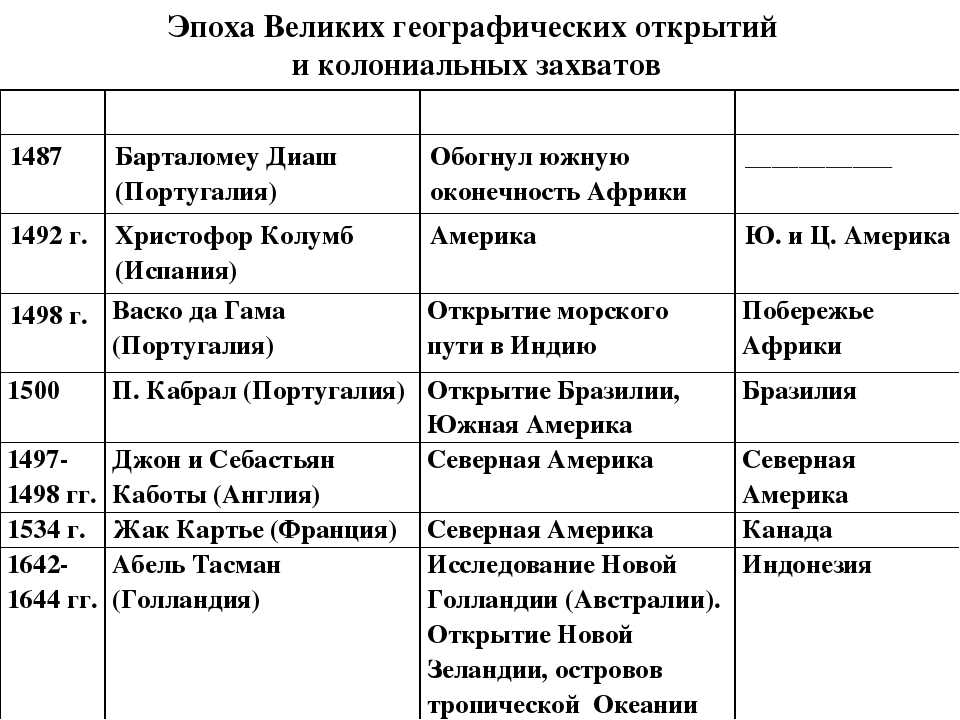 Эпоха Великих географических открытий и колониальных захватов

| | | | |
|---|---|---|---|
| 1487 | Барталомеу Диаш (Португалия) | Обогнул южную оконечность Африки | __________ |
| 1492 г. | Христофор Колумб (Испания) | Америка | Ю. и Ц. Америка |
| 1498 г. | Васко да Гама (Португалия) | Открытие морского пути в Индию | Побережье Африки |
| 1500 | П. Кабрал (Португалия) | Открытие Бразилии, Южная Америка | Бразилия |
| 1497-1498 гг. | Джон и Себастьян Каботы (Англия) | Северная Америка | Северная Америка |
| 1534 г. | Жак Картье (Франция) | Северная Америка | Канада |
| 1642-1644 гг. | Абель Тасман (Голландия) | Исследование Новой Голландии (Австралии). Открытие Новой Зеландии, островов тропической Океании | Индонезия |